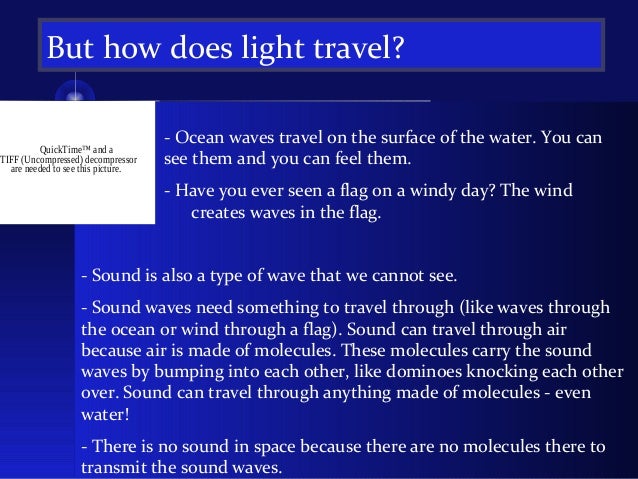 But how does light travel?

QuickTime™ and a TIFF (Uncompressed) decompressor are needed to see this picture.

- Ocean waves travel on the surface of the water. You can see them and you can feel them.

- Have you ever seen a flag on a windy day? The wind creates waves in the flag.

- Sound is also a type of wave that we cannot see.

- Sound waves need something to travel through (like waves through the ocean or wind through a flag). Sound can travel through air because air is made of molecules. These molecules carry the sound waves by bumping into each other, like dominoes knocking each other over. Sound can travel through anything made of molecules - even water!

- There is no sound in space because there are no molecules there to transmit the sound waves.